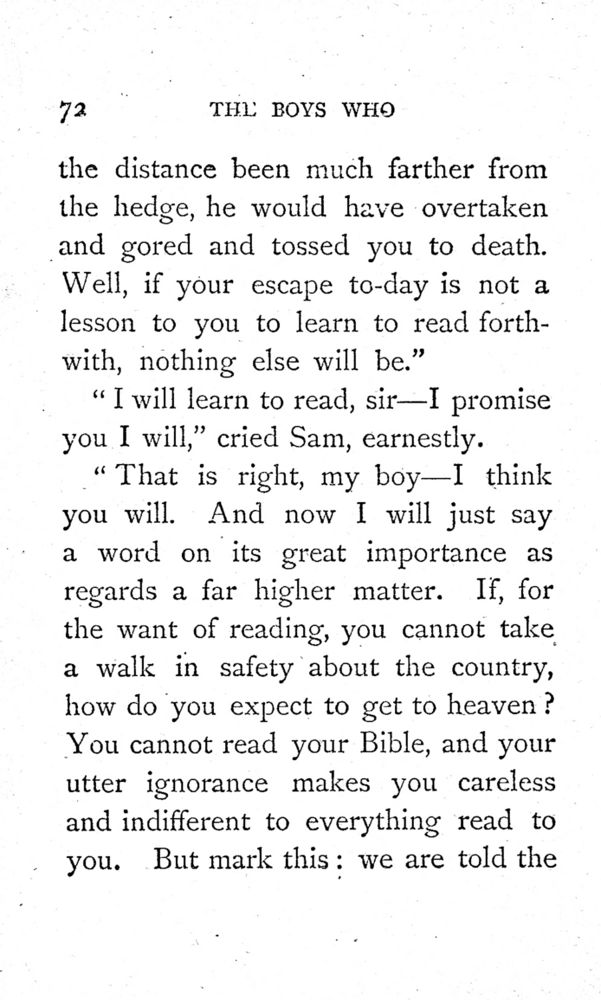 72 THE BOYS WHO

the distance been much farther from the hedge, he would have overtaken and gored and tossed you to death. Well, if your escape to-day is not a lesson to you to learn to read forthwith, nothing else will be."

"I will learn to read, sir—I promise you I will," cried Sam, earnestly.

"That is right, my boy—I think you will. And now I will just say a word on its great importance as regards a far higher matter. If, for the want of reading, you cannot take a walk in safety about the country, how do you expect to get to heaven? You cannot read your Bible, and your utter ignorance makes you careless and indifferent to everything read to you. But mark this: we are told the